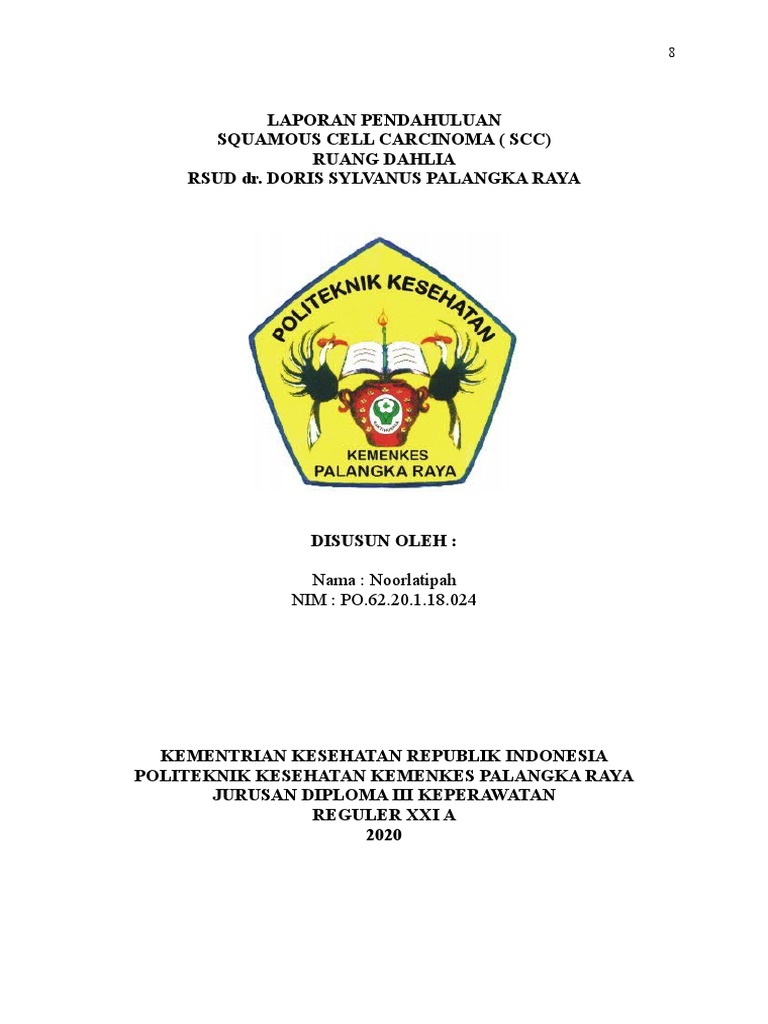 8

LAPORAN PENDAHULUAN
SQUAMOUS CELL CARCINOMA ( SCC)
RUANG DAHLIA
RSUD dr. DORIS SYLVANUS PALANGKA RAYA

POLITEKNIK KESEHATAN
KEMENKES
PALANGKA RAYA

DISUSUN OLEH :

Nama : Noorlatipah
NIM : PO.62.20.1.18.024

KEMENTRIAN KESEHATAN REPUBLIK INDONESIA
POLITEKNIK KESEHATAN KEMENKES PALANGKA RAYA
JURUSAN DIPLOMA III KEPERAWATAN
REGULER XXI A
2020